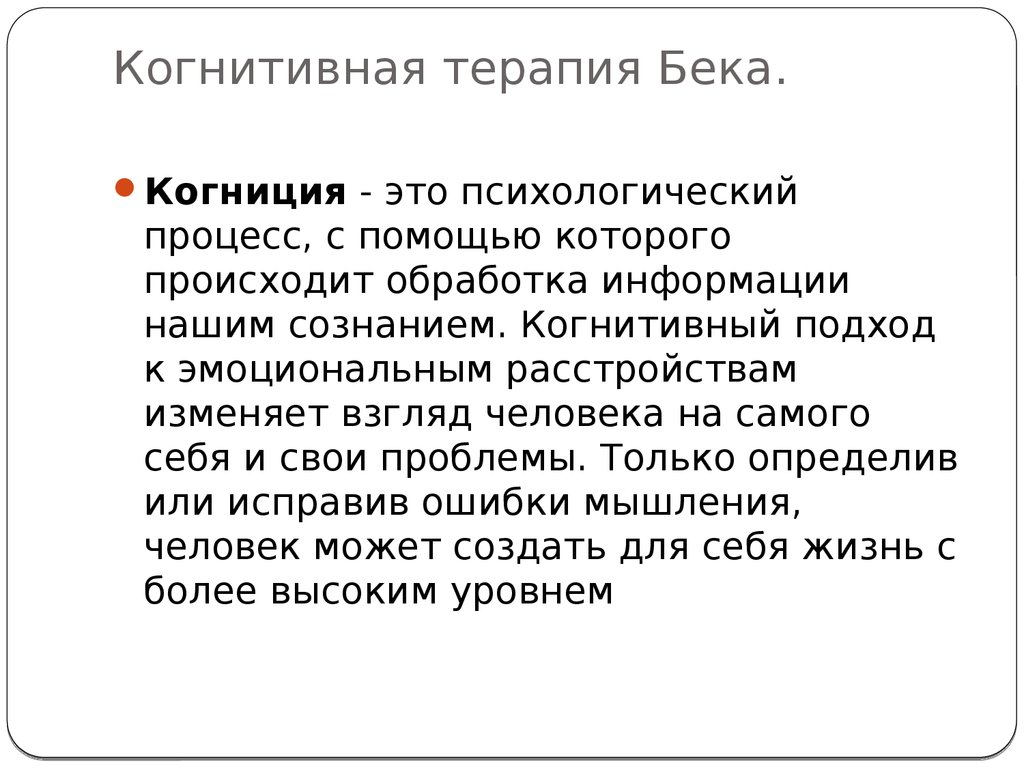 Когнитивная терапия Бека.

Когниция - это психологический процесс, с помощью которого происходит обработка информации нашим сознанием. Когнитивный подход к эмоциональным расстройствам изменяет взгляд человека на самого себя и свои проблемы. Только определив или исправив ошибки мышления, человек может создать для себя жизнь с более высоким уровнем